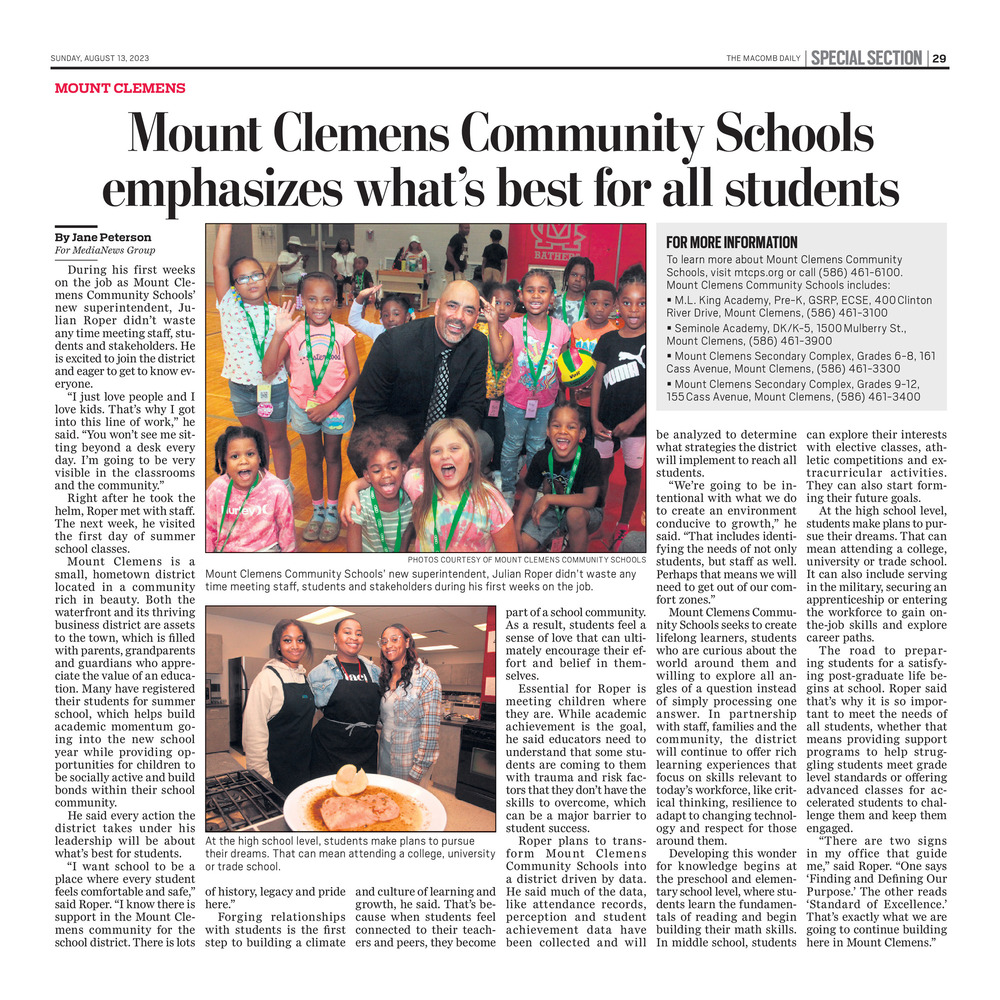 SUNDAY, AUGUST 13, 2023

THE MACOMB DAILY | SPECIAL SECTION | 29

MOUNT CLEMENS

Mount Clemens Community Schools emphasizes what's best for all students

By Jane Peterson
For MediaNews Group

During his first weeks on the job as Mount Clemens Community Schools' new superintendent, Julian Roper didn't waste any time meeting staff, students and stakeholders. He is excited to join the district and eager to get to know everyone.

"I just love people and I love kids. That's why I got into this line of work," he said. "You won't see me sitting beyond a desk every day. I'm going to be very visible in the classrooms and the community."

Right after he took the helm, Roper met with staff. The next week, he visited the first day of summer school classes.

Mount Clemens is a small, hometown district located in a community rich in beauty. Both the waterfront and its thriving business district are assets to the town, which is filled with parents, grandparents and guardians who appreciate the value of an education. Many have registered their students for summer school, which helps build academic momentum going into the new school year while providing opportunities for children to be socially active and build bonds within their school community.

He said every action the district takes under his leadership will be about what's best for students.

"I want school to be a place where every student feels comfortable and safe," said Roper. "I know there is support in the Mount Clemens community for the school district. There is lots of history, legacy and pride here."

Forging relationships with students is the first step to building a climate and culture of learning and growth, he said. That's because when students feel connected to their teachers and peers, they become part of a school community. As a result, students feel a sense of love that can ultimately encourage their effort and belief in themselves.

Essential for Roper is meeting children where they are. While academic achievement is the goal, he said educators need to understand that some students are coming to them with trauma and risk factors that they don't have the skills to overcome, which can be a major barrier to student success.

Roper plans to transform Mount Clemens Community Schools into a district driven by data. He said much of the data, like attendance records, perception and student achievement data have been collected and will be analyzed to determine what strategies the district will implement to reach all students.

"We're going to be intentional with what we do to create an environment conducive to growth," he said. "That includes identifying the needs of not only students, but staff as well. Perhaps that means we will need to get out of our comfort zones."

Mount Clemens Community Schools seeks to create lifelong learners, students who are curious about the world around them and willing to explore all angles of a question instead of simply processing one answer. In partnership with staff, families and the community, the district will continue to offer rich learning experiences that focus on skills relevant to today's workforce, like critical thinking, resilience to adapt to changing technology and respect for those around them.

Developing this wonder for knowledge begins at the preschool and elementary school level, where students learn the fundamentals of reading and begin building their math skills. In middle school, students can explore their interests with elective classes, athletic competitions and extracurricular activities. They can also start forming their future goals.

At the high school level, students make plans to pursue their dreams. That can mean attending a college, university or trade school. It can also include serving in the military, securing an apprenticeship or entering the workforce to gain on-the-job skills and explore career paths.

The road to preparing students for a satisfying post-graduate life begins at school. Roper said that's why it is so important to meet the needs of all students, whether that means providing support programs to help struggling students meet grade level standards or offering advanced classes for accelerated students to challenge them and keep them engaged.

"There are two signs in my office that guide me," said Roper. "One says 'Finding and Defining Our Purpose.' The other reads 'Standard of Excellence.' That's exactly what we are going to continue building here in Mount Clemens."

PHOTOS COURTESY OF MOUNT CLEMENS COMMUNITY SCHOOLS

Mount Clemens Community Schools' new superintendent, Julian Roper didn't waste any time meeting staff, students and stakeholders during his first weeks on the job.

At the high school level, students make plans to pursue their dreams. That can mean attending a college, university or trade school.

FOR MORE INFORMATION
To learn more about Mount Clemens Community Schools, visit mtcps.org or call (586) 461-6100. Mount Clemens Community Schools includes:
▪ M.L. King Academy, Pre-K, GSRP, ECSE, 400 Clinton River Drive, Mount Clemens, (586) 461-3100
▪ Seminole Academy, DK/K-5, 1500 Mulberry St., Mount Clemens, (586) 461-3900
▪ Mount Clemens Secondary Complex, Grades 6-8, 161 Cass Avenue, Mount Clemens, (586) 461-3300
▪ Mount Clemens Secondary Complex, Grades 9-12, 155 Cass Avenue, Mount Clemens, (586) 461-3400